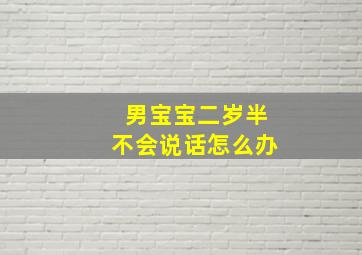 男宝宝二岁半
不会说话怎么办